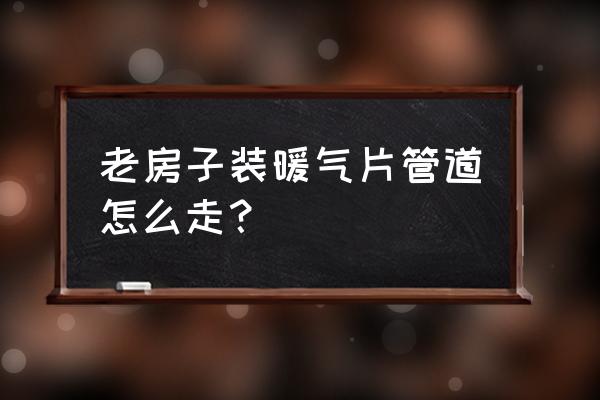 老房子装暖气片管道怎么走？